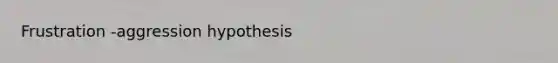 Frustration -aggression hypothesis